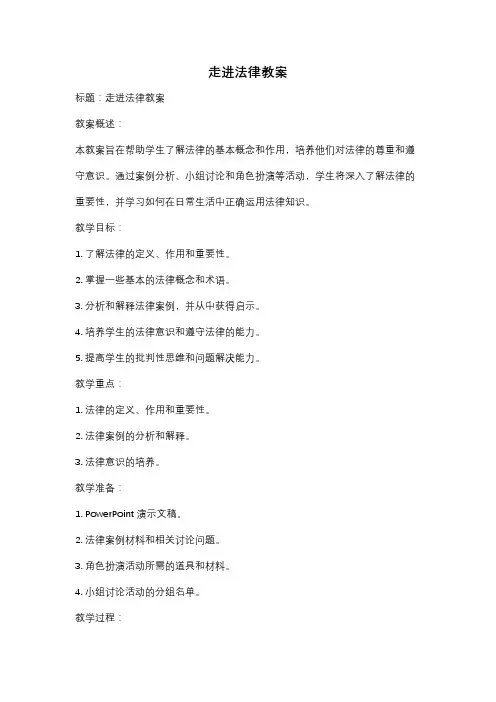 走进法律教案

标题：走进法律教案

教案概述：

本教案旨在帮助学生了解法律的基本概念和作用，培养他们对法律的尊重和遵守意识。通过案例分析、小组讨论和角色扮演等活动，学生将深入了解法律的重要性，并学习如何在日常生活中正确运用法律知识。

教学目标：

1. 了解法律的定义、作用和重要性。

2. 掌握一些基本的法律概念和术语。

3. 分析和解释法律案例，并从中获得启示。

4. 培养学生的法律意识和遵守法律的能力。

5. 提高学生的批判性思维和问题解决能力。

教学重点：

1. 法律的定义、作用和重要性。

2. 法律案例的分析和解释。

3. 法律意识的培养。

教学准备：

1. PowerPoint 演示文稿。

2. 法律案例材料和相关讨论问题。

3. 角色扮演活动所需的道具和材料。

4. 小组讨论活动的分组名单。

教学过程：